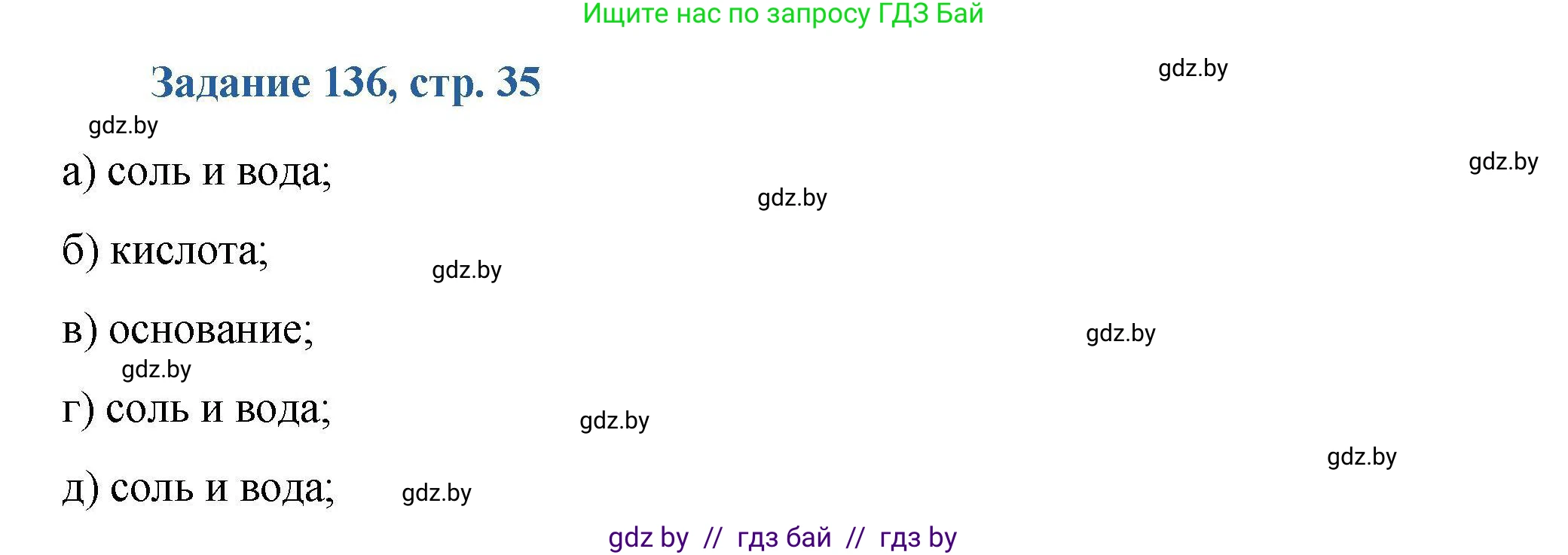 Ищите нас по запросу ГДЗ Бай

Задание 136, стр. 35

gdz.by

gdz.by

а) соль и вода;

gdz.by

gdz.by

б) кислота;

gdz.by

в) основание;

gdz.by

gdz.by

г) соль и вода;

gdz.by

gdz.by

д) соль и вода;

gdz.by

gdz by // гдз бай // гдз by